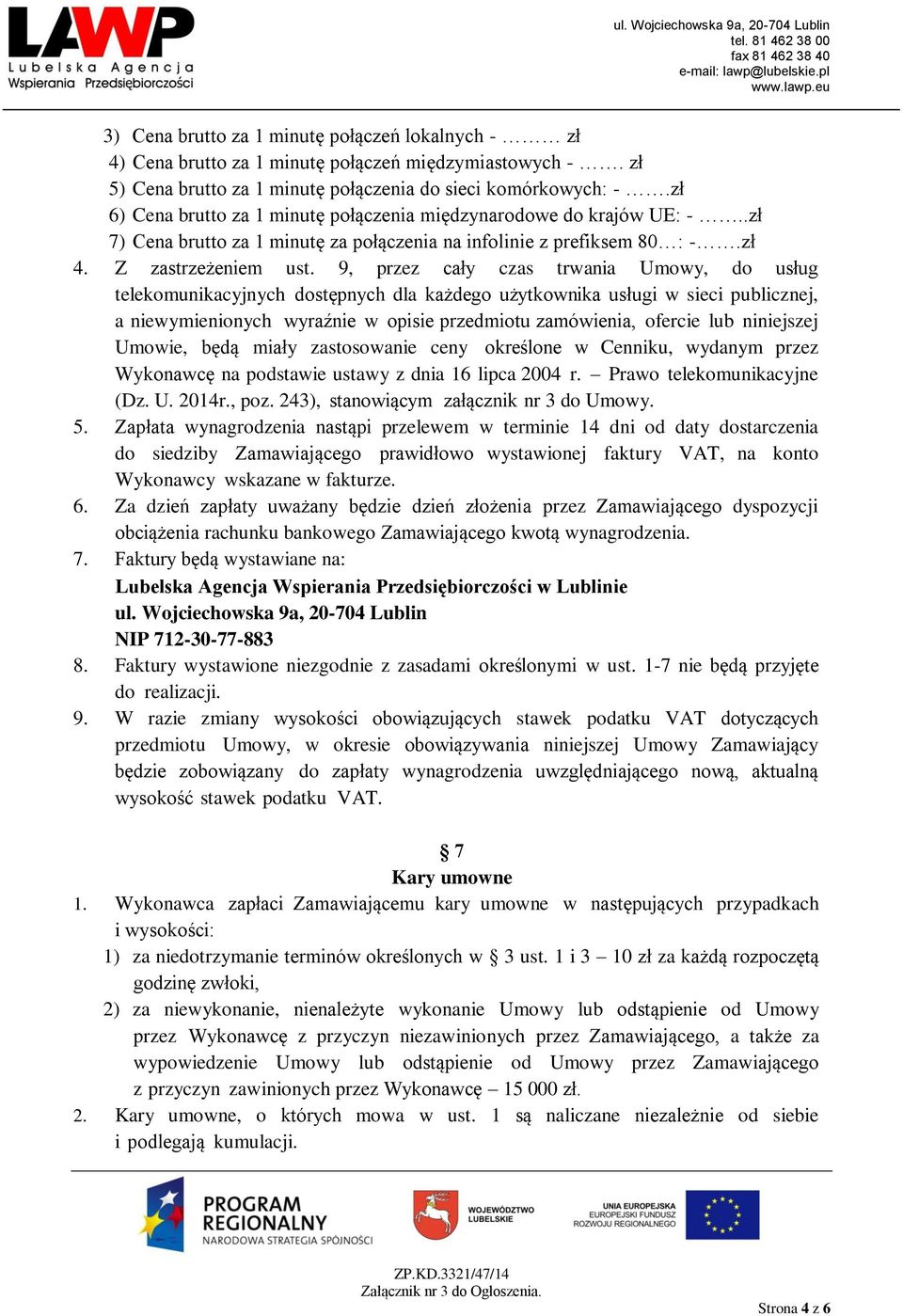 LAWP
Lubelska Agencja Wspierania Przedsiębiorczości

ul. Wojciechowska 9a, 20-704 Lublin
tel. 81 462 38 00
fax 81 462 38 40
e-mail: lawp@lubelskie.pl
www.lawp.eu

3) Cena brutto za 1 minutę połączeń lokalnych - ……… zł
4) Cena brutto za 1 minutę połączeń międzymiastowych - ……. zł
5) Cena brutto za 1 minutę połączenia do sieci komórkowych: - …….zł
6) Cena brutto za 1 minutę połączenia międzynarodowe do krajów UE: - ……..zł
7) Cena brutto za 1 minutę za połączenia na infolinie z prefiksem 80…: -…….zł

4. Z zastrzeżeniem ust. 9, przez cały czas trwania Umowy, do usług telekomunikacyjnych dostępnych dla każdego użytkownika usługi w sieci publicznej, a niewymienionych wyraźnie w opisie przedmiotu zamówienia, ofercie lub niniejszej Umowie, będą miały zastosowanie ceny określone w Cenniku, wydanym przez Wykonawcę na podstawie ustawy z dnia 16 lipca 2004 r. – Prawo telekomunikacyjne (Dz. U. 2014r., poz. 243), stanowiącym załącznik nr 3 do Umowy.

5. Zapłata wynagrodzenia nastąpi przelewem w terminie 14 dni od daty dostarczenia do siedziby Zamawiającego prawidłowo wystawionej faktury VAT, na konto Wykonawcy wskazane w fakturze.

6. Za dzień zapłaty uważany będzie dzień złożenia przez Zamawiającego dyspozycji obciążenia rachunku bankowego Zamawiającego kwotą wynagrodzenia.

7. Faktury będą wystawiane na:
Lubelska Agencja Wspierania Przedsiębiorczości w Lublinie
ul. Wojciechowska 9a, 20-704 Lublin
NIP 712-30-77-883

8. Faktury wystawione niezgodnie z zasadami określonymi w ust. 1-7 nie będą przyjęte do realizacji.

9. W razie zmiany wysokości obowiązujących stawek podatku VAT dotyczących przedmiotu Umowy, w okresie obowiązywania niniejszej Umowy Zamawiający będzie zobowiązany do zapłaty wynagrodzenia uwzględniającego nową, aktualną wysokość stawek podatku VAT.

§ 7
Kary umowne

1. Wykonawca zapłaci Zamawiającemu kary umowne w następujących przypadkach i wysokości:
1) za niedotrzymanie terminów określonych w § 3 ust. 1 i 3 – 10 zł za każdą rozpoczętą godzinę zwłoki,
2) za niewykonanie, nienależyte wykonanie Umowy lub odstąpienie od Umowy przez Wykonawcę z przyczyn niezawinionych przez Zamawiającego, a także za wypowiedzenie Umowy lub odstąpienie od Umowy przez Zamawiającego z przyczyn zawinionych przez Wykonawcę – 15 000 zł.

2. Kary umowne, o których mowa w ust. 1 są naliczane niezależnie od siebie i podlegają kumulacji.

PROGRAM REGIONALNY
NARODOWA STRATEGIA SPÓJNOŚCI
WOJEWÓDZTWO LUBELSKIE
UNIA EUROPEJSKA
EUROPEJSKI FUNDUSZ ROZWOJU REGIONALNEGO

ZP.KD.3321/47/14
Załącznik nr 3 do Ogłoszenia.

Strona 4 z 6